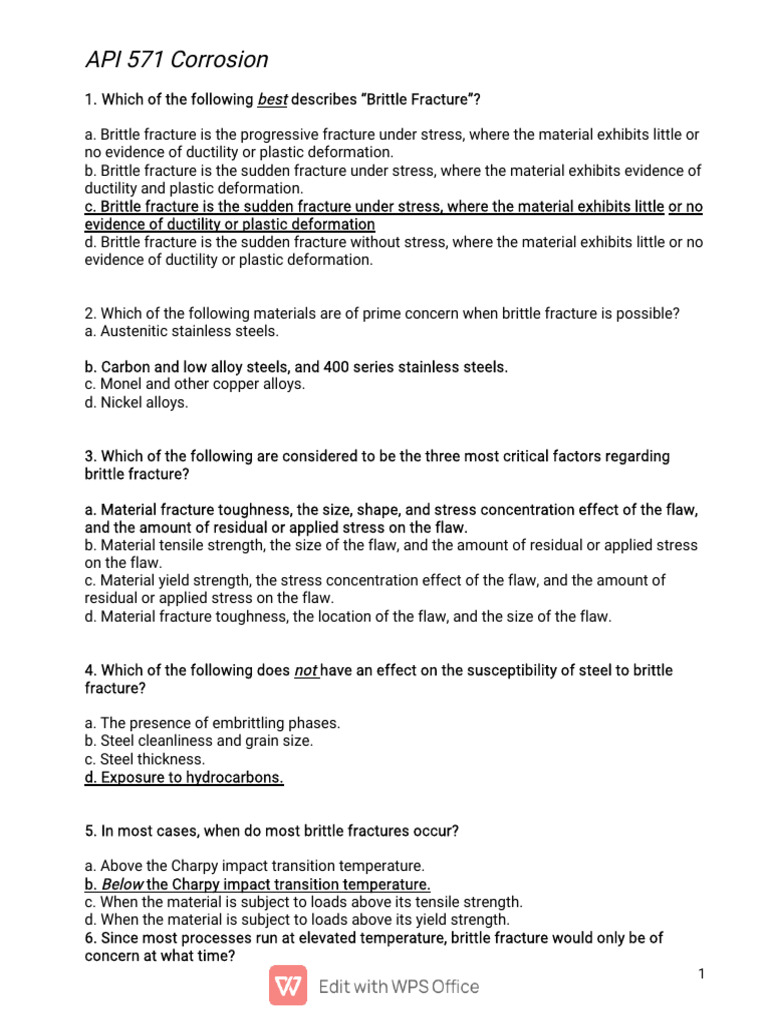 API 571 Corrosion

1. Which of the following best describes "Brittle Fracture"?

a. Brittle fracture is the progressive fracture under stress, where the material exhibits little or no evidence of ductility or plastic deformation.
b. Brittle fracture is the sudden fracture under stress, where the material exhibits evidence of ductility and plastic deformation.
c. Brittle fracture is the sudden fracture under stress, where the material exhibits little or no evidence of ductility or plastic deformation
d. Brittle fracture is the sudden fracture without stress, where the material exhibits little or no evidence of ductility or plastic deformation.

2. Which of the following materials are of prime concern when brittle fracture is possible?
a. Austenitic stainless steels.

b. Carbon and low alloy steels, and 400 series stainless steels.
c. Monel and other copper alloys.
d. Nickel alloys.

3. Which of the following are considered to be the three most critical factors regarding brittle fracture?

a. Material fracture toughness, the size, shape, and stress concentration effect of the flaw, and the amount of residual or applied stress on the flaw.
b. Material tensile strength, the size of the flaw, and the amount of residual or applied stress on the flaw.
c. Material yield strength, the stress concentration effect of the flaw, and the amount of residual or applied stress on the flaw.
d. Material fracture toughness, the location of the flaw, and the size of the flaw.

4. Which of the following does not have an effect on the susceptibility of steel to brittle fracture?

a. The presence of embrittling phases.
b. Steel cleanliness and grain size.
c. Steel thickness.
d. Exposure to hydrocarbons.

5. In most cases, when do most brittle fractures occur?

a. Above the Charpy impact transition temperature.
b. Below the Charpy impact transition temperature.
c. When the material is subject to loads above its tensile strength.
d. When the material is subject to loads above its yield strength.
6. Since most processes run at elevated temperature, brittle fracture would only be of concern at what time?

1

Edit with WPS Office